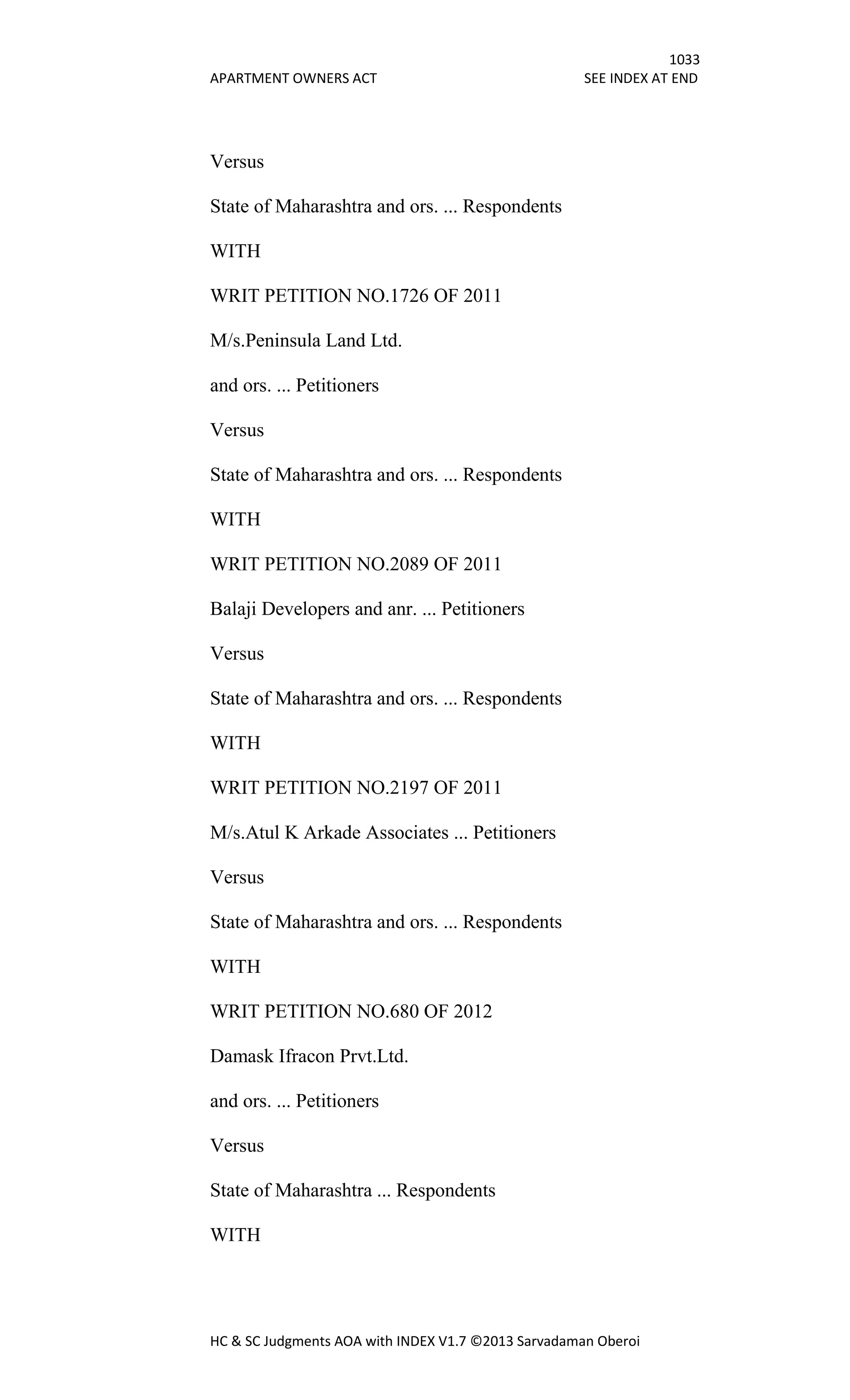 1033

APARTMENT OWNERS ACT SEE INDEX AT END

Versus

State of Maharashtra and ors. ... Respondents

WITH

WRIT PETITION NO.1726 OF 2011

M/s.Peninsula Land Ltd.

and ors. ... Petitioners

Versus

State of Maharashtra and ors. ... Respondents

WITH

WRIT PETITION NO.2089 OF 2011

Balaji Developers and anr. ... Petitioners

Versus

State of Maharashtra and ors. ... Respondents

WITH

WRIT PETITION NO.2197 OF 2011

M/s.Atul K Arkade Associates ... Petitioners

Versus

State of Maharashtra and ors. ... Respondents

WITH

WRIT PETITION NO.680 OF 2012

Damask Ifracon Prvt.Ltd.

and ors. ... Petitioners

Versus

State of Maharashtra ... Respondents

WITH

HC & SC Judgments AOA with INDEX V1.7 ©2013 Sarvadaman Oberoi